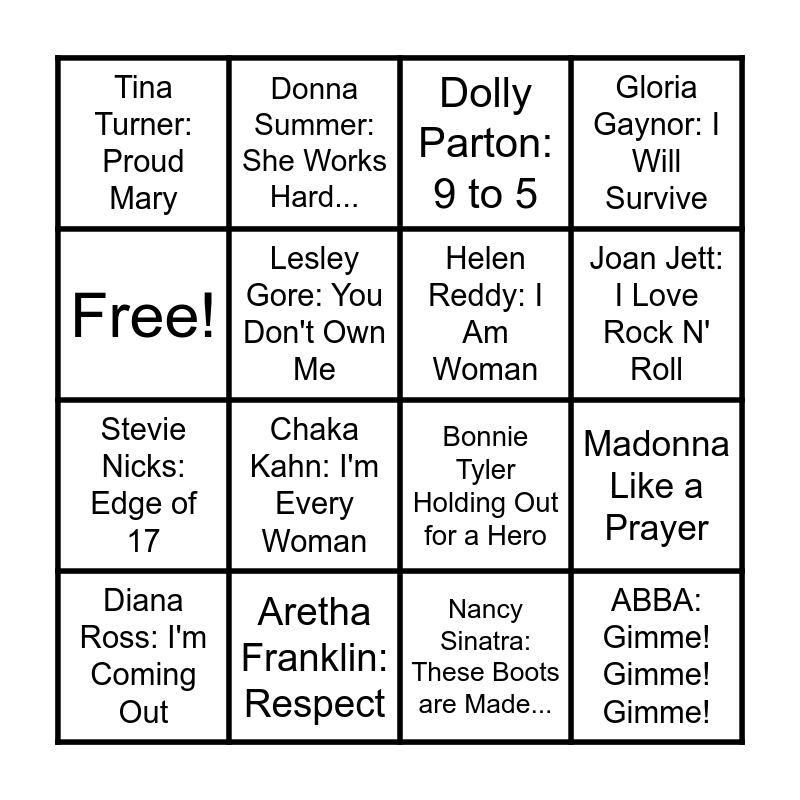 | Tina Turner: Proud Mary | Donna Summer: She Works Hard... | Dolly Parton: 9 to 5 | Gloria Gaynor: I Will Survive |
|---|---|---|---|
| Free! | Lesley Gore: You Don't Own Me | Helen Reddy: I Am Woman | Joan Jett: I Love Rock N' Roll |
| Stevie Nicks: Edge of 17 | Chaka Kahn: I'm Every Woman | Bonnie Tyler Holding Out for a Hero | Madonna Like a Prayer |
| Diana Ross: I'm Coming Out | Aretha Franklin: Respect | Nancy Sinatra: These Boots are Made... | ABBA: Gimme! Gimme! Gimme! |